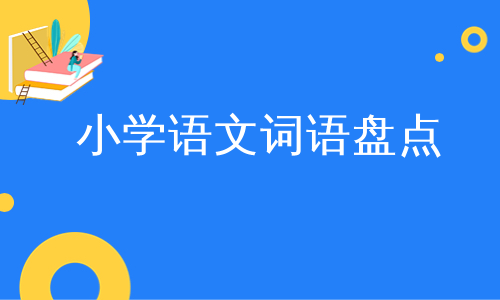 小学语文词语盘点